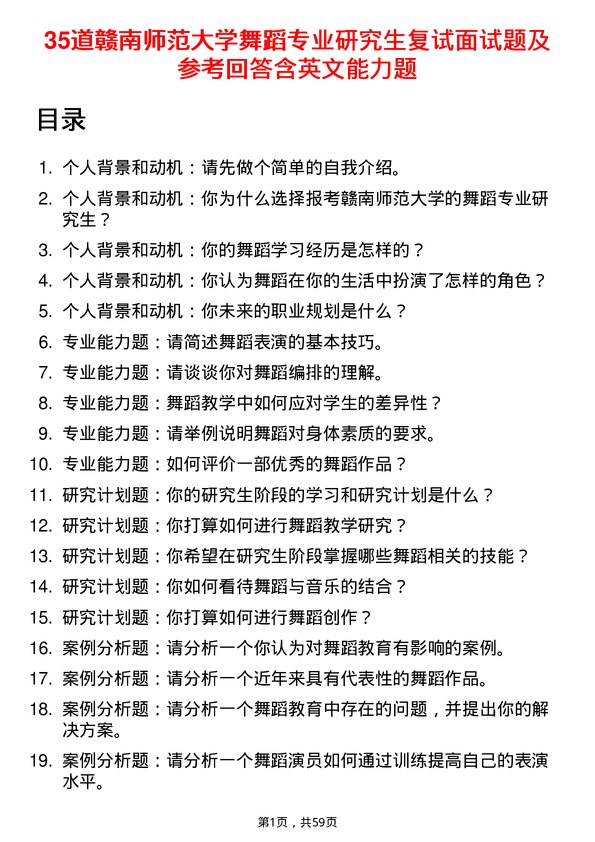 35道赣南师范大学舞蹈专业研究生复试面试题及参考回答含英文能力题

目录

1. 个人背景和动机：请先做个简单的自我介绍。
2. 个人背景和动机：你为什么选择报考赣南师范大学的舞蹈专业研究生？
3. 个人背景和动机：你的舞蹈学习经历是怎样的？
4. 个人背景和动机：你认为舞蹈在你的生活中扮演了怎样的角色？
5. 个人背景和动机：你未来的职业规划是什么？
6. 专业能力题：请简述舞蹈表演的基本技巧。
7. 专业能力题：请谈谈你对舞蹈编排的理解。
8. 专业能力题：舞蹈教学中如何应对学生的差异性？
9. 专业能力题：请举例说明舞蹈对身体素质的要求。
10. 专业能力题：如何评价一部优秀的舞蹈作品？
11. 研究计划题：你的研究生阶段的学习和研究计划是什么？
12. 研究计划题：你打算如何进行舞蹈教学研究？
13. 研究计划题：你希望在研究生阶段掌握哪些舞蹈相关的技能？
14. 研究计划题：你如何看待舞蹈与音乐的结合？
15. 研究计划题：你打算如何进行舞蹈创作？
16. 案例分析题：请分析一个你认为对舞蹈教育有影响的案例。
17. 案例分析题：请分析一个近年来具有代表性的舞蹈作品。
18. 案例分析题：请分析一个舞蹈教育中存在的问题，并提出你的解决方案。
19. 案例分析题：请分析一个舞蹈演员如何通过训练提高自己的表演水平。

第1页，共59页